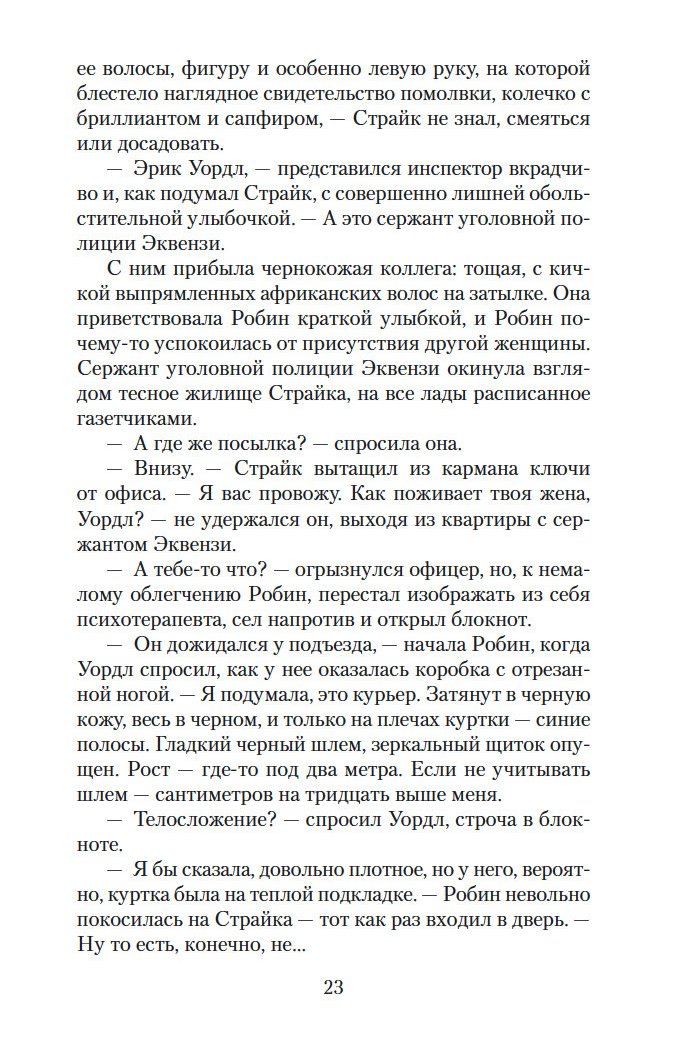 ее волосы, фигуру и особенно левую руку, на которой блестело наглядное свидетельство помолвки, колечко с бриллиантом и сапфиром, — Страйк не знал, смеяться или досадовать.

— Эрик Уордл, — представился инспектор вкрадчиво и, как подумал Страйк, с совершенно лишней обольстительной улыбочкой. — А это сержант уголовной полиции Эквензи.

С ним прибыла чернокожая коллега: тощая, с кичкой выпрямленных африканских волос на затылке. Она приветствовала Робин краткой улыбкой, и Робин почему-то успокоилась от присутствия другой женщины. Сержант уголовной полиции Эквензи окинула взглядом тесное жилище Страйка, на все лады расписанное газетчиками.

— А где же посылка? — спросила она.

— Внизу. — Страйк вытащил из кармана ключи от офиса. — Я вас провожу. Как поживает твоя жена, Уордл? — не удержался он, выходя из квартиры с сержантом Эквензи.

— А тебе-то что? — огрызнулся офицер, но, к немалому облегчению Робин, перестал изображать из себя психотерапевта, сел напротив и открыл блокнот.

— Он дожидался у подъезда, — начала Робин, когда Уордл спросил, как у нее оказалась коробка с отрезанной ногой. — Я подумала, это курьер. Затянут в черную кожу, весь в черном, и только на плечах куртки — синие полосы. Гладкий черный шлем, зеркальный щиток опущен. Рост — где-то под два метра. Если не учитывать шлем — сантиметров на тридцать выше меня.

— Телосложение? — спросил Уордл, строча в блокноте.

— Я бы сказала, довольно плотное, но у него, вероятно, куртка была на теплой подкладке. — Робин невольно покосилась на Страйка — тот как раз входил в дверь. — Ну то есть, конечно, не...

23